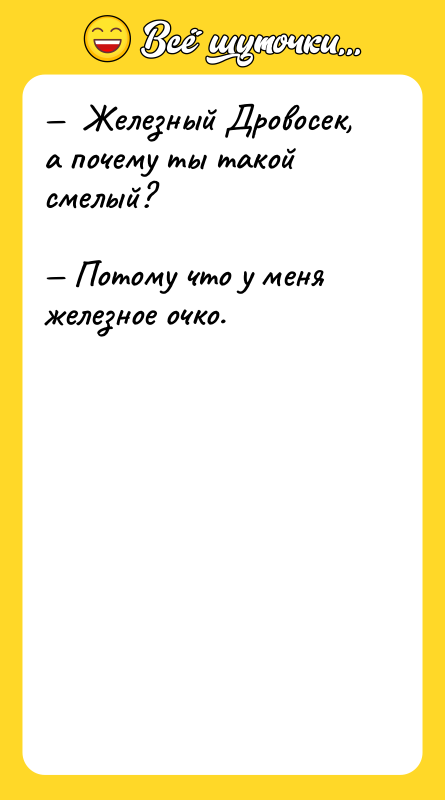 Всё шуточки...

— Железный Дровосек, а почему ты такой смелый?

— Потому что у меня железное очко.